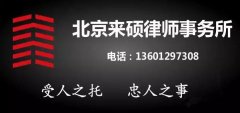 北京来硕律师事务所

电话：13601297308

受人之托　忠人之事